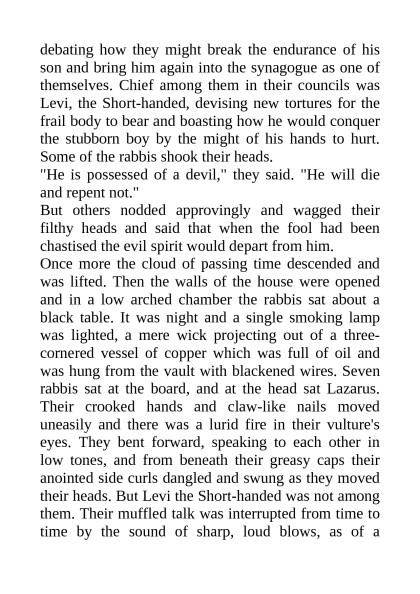 debating how they might break the endurance of his son and bring him again into the synagogue as one of themselves. Chief among them in their councils was Levi, the Short-handed, devising new tortures for the frail body to bear and boasting how he would conquer the stubborn boy by the might of his hands to hurt. Some of the rabbis shook their heads.

"He is possessed of a devil," they said. "He will die and repent not."

But others nodded approvingly and wagged their filthy heads and said that when the fool had been chastised the evil spirit would depart from him.

Once more the cloud of passing time descended and was lifted. Then the walls of the house were opened and in a low arched chamber the rabbis sat about a black table. It was night and a single smoking lamp was lighted, a mere wick projecting out of a three-cornered vessel of copper which was full of oil and was hung from the vault with blackened wires. Seven rabbis sat at the board, and at the head sat Lazarus. Their crooked hands and claw-like nails moved uneasily and there was a lurid fire in their vulture's eyes. They bent forward, speaking to each other in low tones, and from beneath their greasy caps their anointed side curls dangled and swung as they moved their heads. But Levi the Short-handed was not among them. Their muffled talk was interrupted from time to time by the sound of sharp, loud blows, as of a